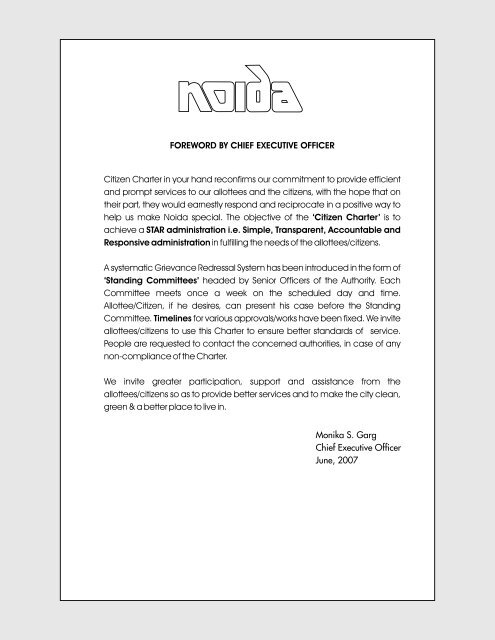 noida

FOREWORD BY CHIEF EXECUTIVE OFFICER

Citizen Charter in your hand reconfirms our commitment to provide efficient and prompt services to our allottees and the citizens, with the hope that on their part, they would earnestly respond and reciprocate in a positive way to help us make Noida special. The objective of the 'Citizen Charter' is to achieve a STAR administration i.e. Simple, Transparent, Accountable and Responsive administration in fulfilling the needs of the allottees/citizens.

A systematic Grievance Redressal System has been introduced in the form of 'Standing Committees' headed by Senior Officers of the Authority. Each Committee meets once a week on the scheduled day and time. Allottee/Citizen, if he desires, can present his case before the Standing Committee. Timelines for various approvals/works have been fixed. We invite allottees/citizens to use this Charter to ensure better standards of service. People are requested to contact the concerned authorities, in case of any non-compliance of the Charter.

We invite greater participation, support and assistance from the allottees/citizens so as to provide better services and to make the city clean, green & a better place to live in.

Monika S. Garg
Chief Executive Officer
June, 2007